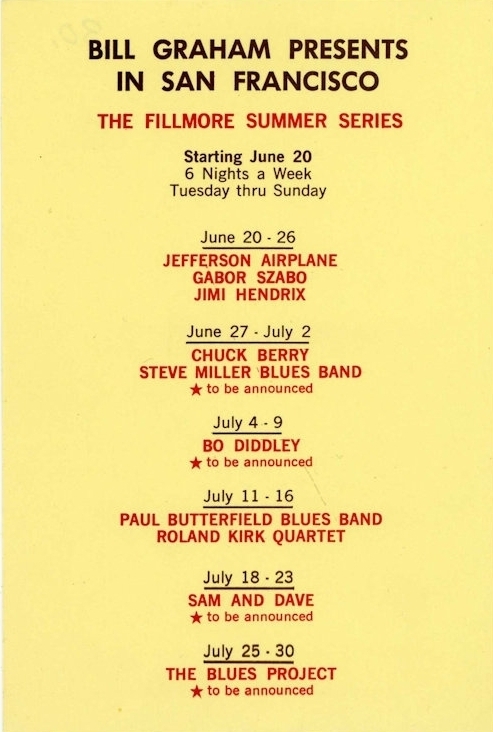 BILL GRAHAM PRESENTS IN SAN FRANCISCO

THE FILLMORE SUMMER SERIES

Starting June 20
6 Nights a Week
Tuesday thru Sunday

June 20 - 26
JEFFERSON AIRPLANE
GABOR SZABO
JIMI HENDRIX

June 27 - July 2
CHUCK BERRY
STEVE MILLER BLUES BAND
★ to be announced

July 4 - 9
BO DIDDLEY
★ to be announced

July 11 - 16
PAUL BUTTERFIELD BLUES BAND
ROLAND KIRK QUARTET

July 18 - 23
SAM AND DAVE
★ to be announced

July 25 - 30
THE BLUES PROJECT
★ to be announced